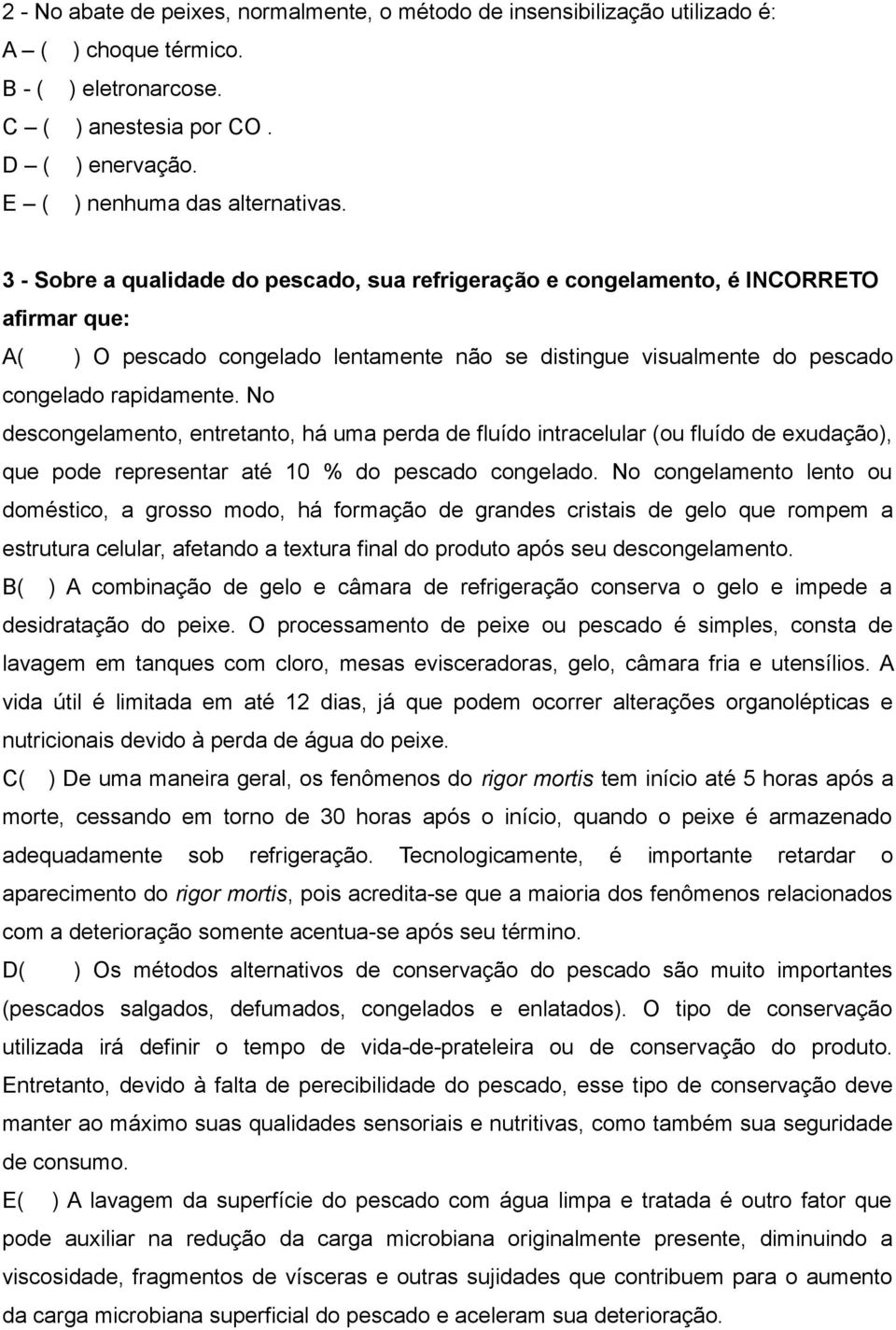 2 - No abate de peixes, normalmente, o método de insensibilização utilizado é:
A – ( ) choque térmico.
B - ( ) eletronarcose.
C – ( ) anestesia por CO .
D – ( ) enervação.
E – ( ) nenhuma das alternativas.

3 - Sobre a qualidade do pescado, sua refrigeração e congelamento, é INCORRETO afirmar que:
A( ) O pescado congelado lentamente não se distingue visualmente do pescado congelado rapidamente. No descongelamento, entretanto, há uma perda de fluído intracelular (ou fluído de exudação), que pode representar até 10 % do pescado congelado. No congelamento lento ou doméstico, a grosso modo, há formação de grandes cristais de gelo que rompem a estrutura celular, afetando a textura final do produto após seu descongelamento.
B( ) A combinação de gelo e câmara de refrigeração conserva o gelo e impede a desidratação do peixe. O processamento de peixe ou pescado é simples, consta de lavagem em tanques com cloro, mesas evisceradoras, gelo, câmara fria e utensílios. A vida útil é limitada em até 12 dias, já que podem ocorrer alterações organolépticas e nutricionais devido à perda de água do peixe.
C( ) De uma maneira geral, os fenômenos do rigor mortis tem início até 5 horas após a morte, cessando em torno de 30 horas após o início, quando o peixe é armazenado adequadamente sob refrigeração. Tecnologicamente, é importante retardar o aparecimento do rigor mortis, pois acredita-se que a maioria dos fenômenos relacionados com a deterioração somente acentua-se após seu término.
D( ) Os métodos alternativos de conservação do pescado são muito importantes (pescados salgados, defumados, congelados e enlatados). O tipo de conservação utilizada irá definir o tempo de vida-de-prateleira ou de conservação do produto. Entretanto, devido à falta de perecibilidade do pescado, esse tipo de conservação deve manter ao máximo suas qualidades sensoriais e nutritivas, como também sua seguridade de consumo.
E( ) A lavagem da superfície do pescado com água limpa e tratada é outro fator que pode auxiliar na redução da carga microbiana originalmente presente, diminuindo a viscosidade, fragmentos de vísceras e outras sujidades que contribuem para o aumento da carga microbiana superficial do pescado e aceleram sua deterioração.